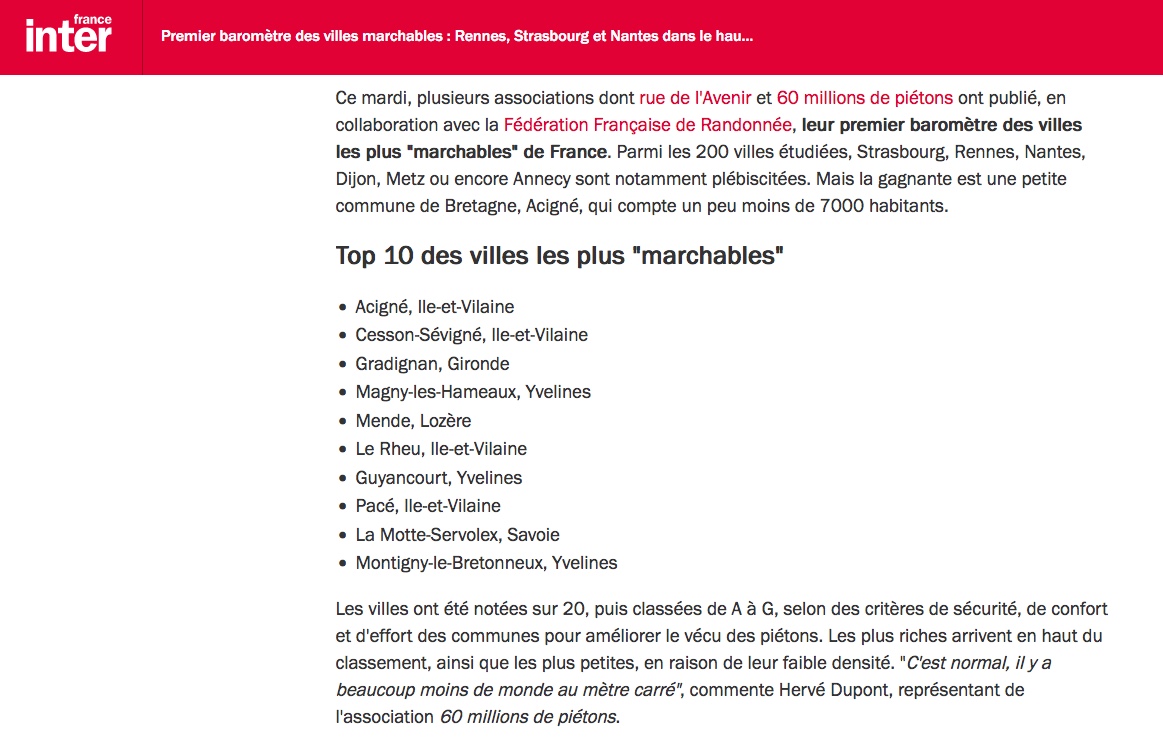 france
inter

Premier baromètre des villes marchables : Rennes, Strasbourg et Nantes dans le hau...

Ce mardi, plusieurs associations dont rue de l'Avenir et 60 millions de piétons ont publié, en collaboration avec la Fédération Française de Randonnée, leur premier baromètre des villes les plus "marchables" de France. Parmi les 200 villes étudiées, Strasbourg, Rennes, Nantes, Dijon, Metz ou encore Annecy sont notamment plébiscitées. Mais la gagnante est une petite commune de Bretagne, Acigné, qui compte un peu moins de 7000 habitants.

Top 10 des villes les plus "marchables"

- Acigné, Ile-et-Vilaine
- Cesson-Sévigné, Ile-et-Vilaine
- Gradignan, Gironde
- Magny-les-Hameaux, Yvelines
- Mende, Lozère
- Le Rheu, Ile-et-Vilaine
- Guyancourt, Yvelines
- Pacé, Ile-et-Vilaine
- La Motte-Servolex, Savoie
- Montigny-le-Bretonneux, Yvelines

Les villes ont été notées sur 20, puis classées de A à G, selon des critères de sécurité, de confort et d'effort des communes pour améliorer le vécu des piétons. Les plus riches arrivent en haut du classement, ainsi que les plus petites, en raison de leur faible densité. "C'est normal, il y a beaucoup moins de monde au mètre carré", commente Hervé Dupont, représentant de l'association 60 millions de piétons.